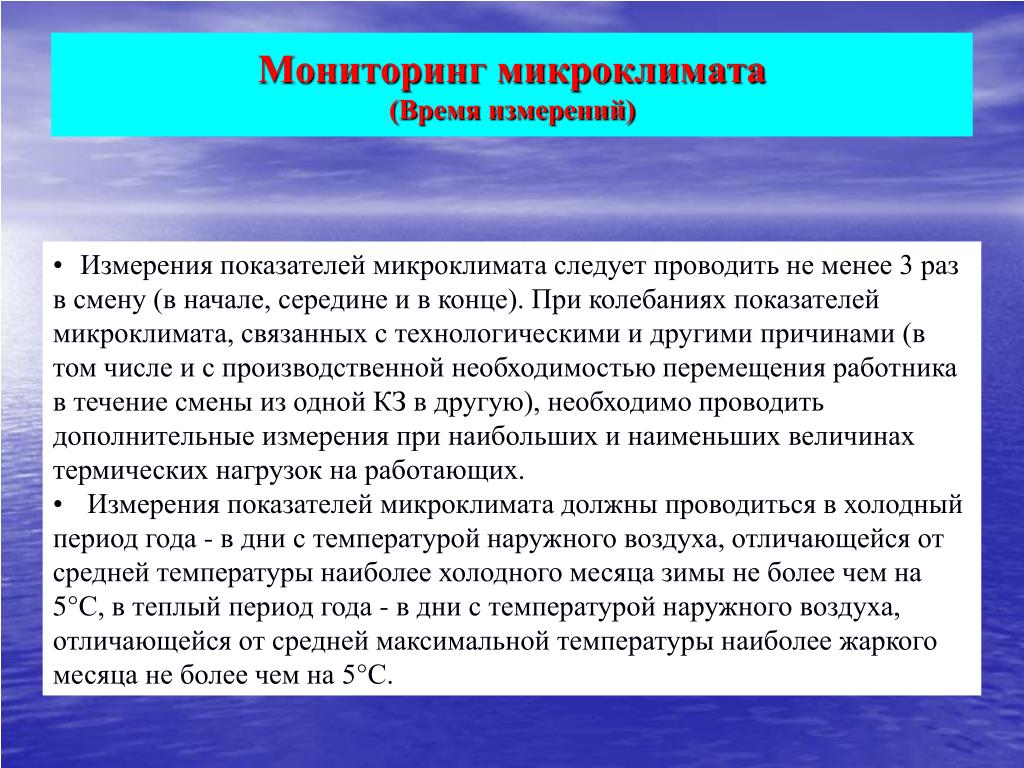 Мониторинг микроклимата
(Время измерений)

• Измерения показателей микроклимата следует проводить не менее 3 раз в смену (в начале, середине и в конце). При колебаниях показателей микроклимата, связанных с технологическими и другими причинами (в том числе и с производственной необходимостью перемещения работника в течение смены из одной КЗ в другую), необходимо проводить дополнительные измерения при наибольших и наименьших величинах термических нагрузок на работающих.

• Измерения показателей микроклимата должны проводиться в холодный период года - в дни с температурой наружного воздуха, отличающейся от средней температуры наиболее холодного месяца зимы не более чем на 5°С, в теплый период года - в дни с температурой наружного воздуха, отличающейся от средней максимальной температуры наиболее жаркого месяца не более чем на 5°С.